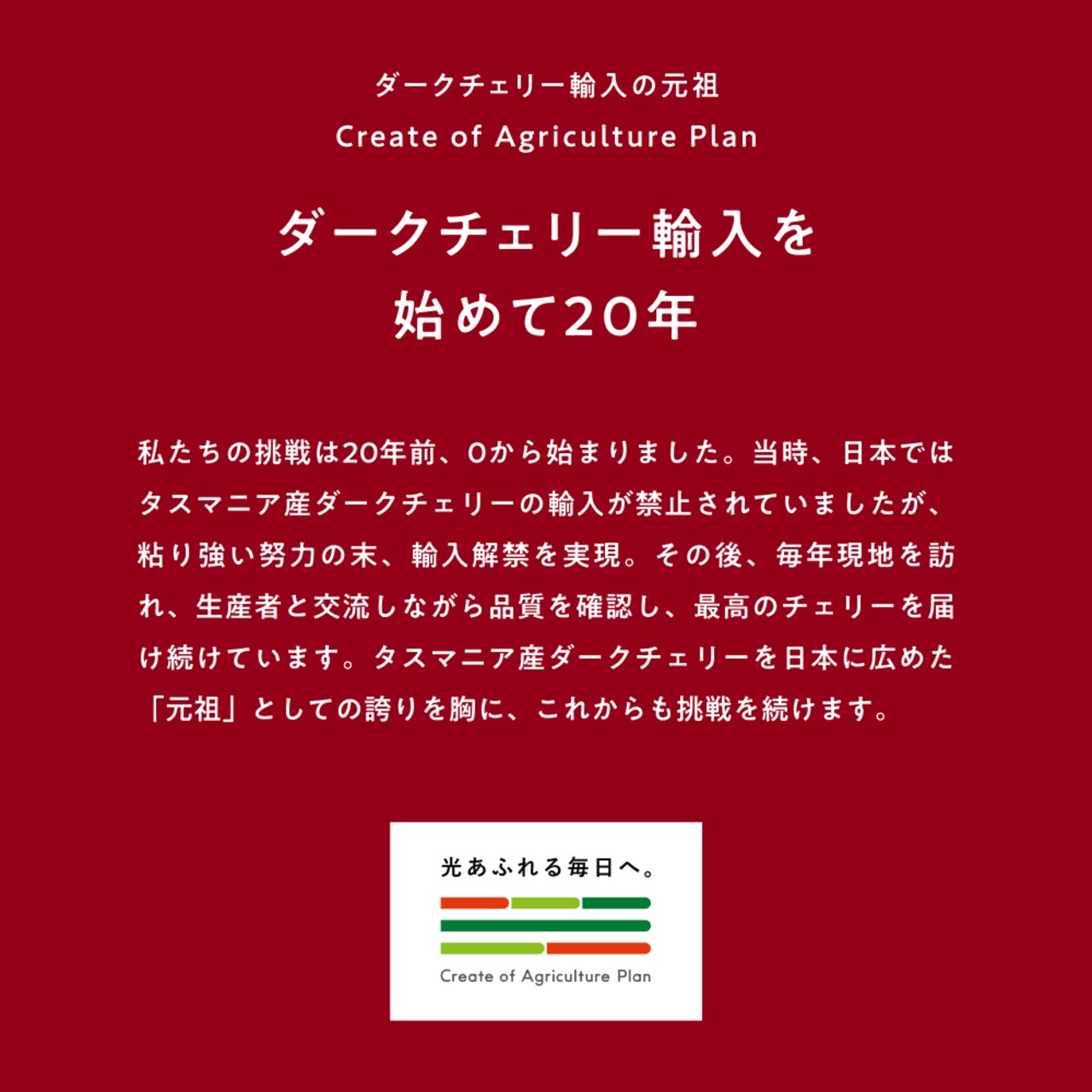 ダークチェリー輸入の元祖
Create of Agriculture Plan

ダークチェリー輸入を
始めて20年

私たちの挑戦は20年前、0から始まりました。当時、日本ではタスマニア産ダークチェリーの輸入が禁止されていましたが、粘り強い努力の末、輸入解禁を実現。その後、毎年現地を訪れ、生産者と交流しながら品質を確認し、最高のチェリーを届け続けています。タスマニア産ダークチェリーを日本に広めた「元祖」としての誇りを胸に、これからも挑戦を続けます。

光あふれる毎日へ。
Create of Agriculture Plan